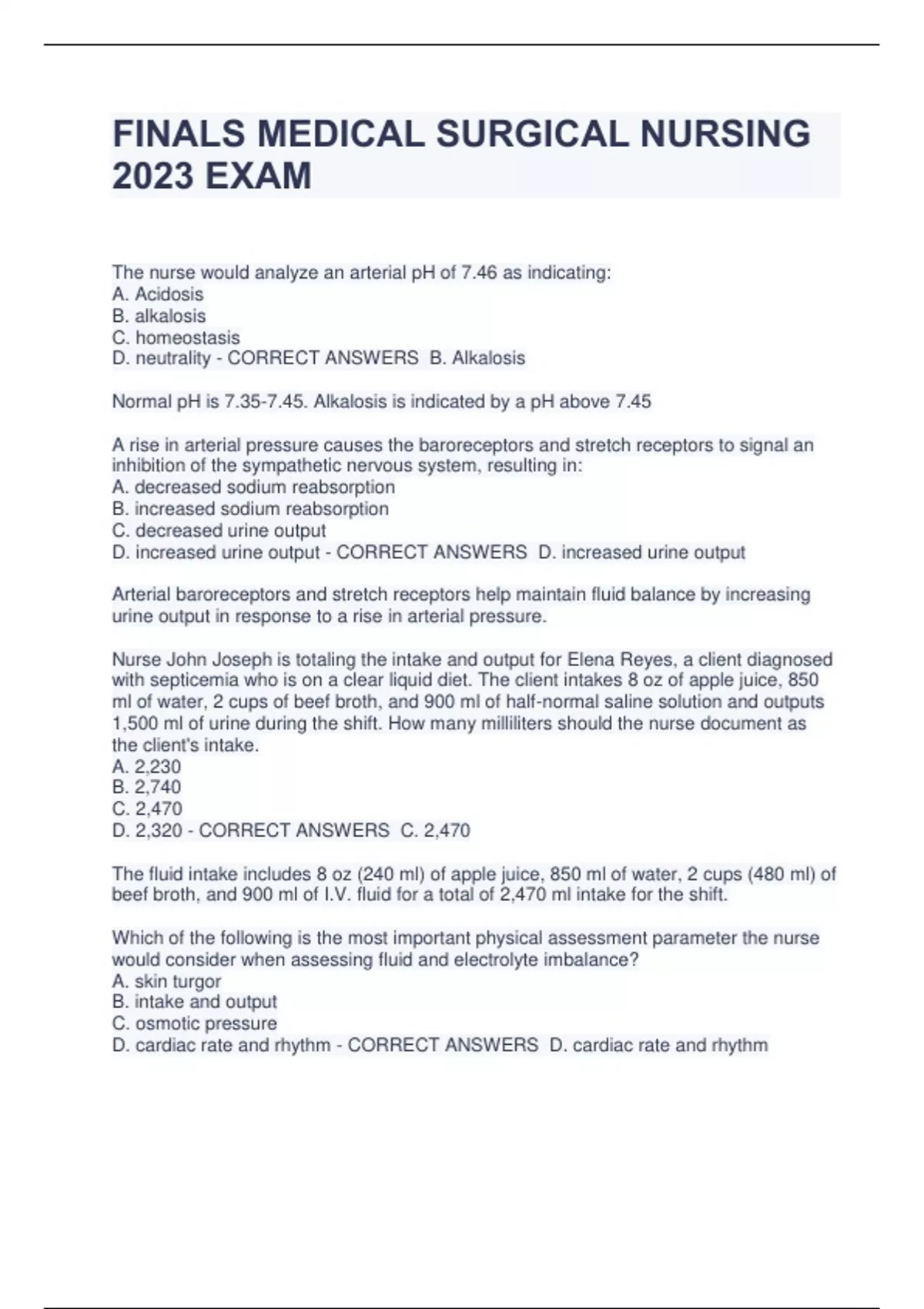 FINALS MEDICAL SURGICAL NURSING 2023 EXAM

The nurse would analyze an arterial pH of 7.46 as indicating:
A. Acidosis
B. alkalosis
C. homeostasis
D. neutrality - CORRECT ANSWERS B. Alkalosis

Normal pH is 7.35-7.45. Alkalosis is indicated by a pH above 7.45

A rise in arterial pressure causes the baroreceptors and stretch receptors to signal an inhibition of the sympathetic nervous system, resulting in:
A. decreased sodium reabsorption
B. increased sodium reabsorption
C. decreased urine output
D. increased urine output - CORRECT ANSWERS D. increased urine output

Arterial baroreceptors and stretch receptors help maintain fluid balance by increasing urine output in response to a rise in arterial pressure.

Nurse John Joseph is totaling the intake and output for Elena Reyes, a client diagnosed with septicemia who is on a clear liquid diet. The client intakes 8 oz of apple juice, 850 ml of water, 2 cups of beef broth, and 900 ml of half-normal saline solution and outputs 1,500 ml of urine during the shift. How many milliliters should the nurse document as the client's intake.
A. 2,230
B. 2,740
C. 2,470
D. 2,320 - CORRECT ANSWERS C. 2,470

The fluid intake includes 8 oz (240 ml) of apple juice, 850 ml of water, 2 cups (480 ml) of beef broth, and 900 ml of I.V. fluid for a total of 2,470 ml intake for the shift.

Which of the following is the most important physical assessment parameter the nurse would consider when assessing fluid and electrolyte imbalance?
A. skin turgor
B. intake and output
C. osmotic pressure
D. cardiac rate and rhythm - CORRECT ANSWERS D. cardiac rate and rhythm